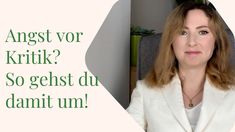 Angst vor Kritik?
So gehst du damit um!